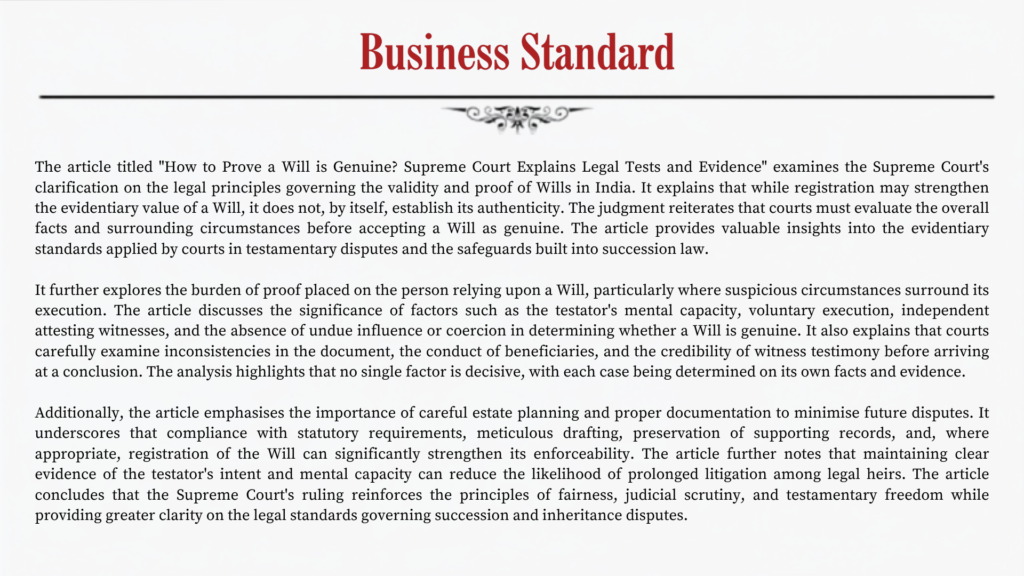 Business Standard

The article titled "How to Prove a Will is Genuine? Supreme Court Explains Legal Tests and Evidence" examines the Supreme Court's clarification on the legal principles governing the validity and proof of Wills in India. It explains that while registration may strengthen the evidentiary value of a Will, it does not, by itself, establish its authenticity. The judgment reiterates that courts must evaluate the overall facts and surrounding circumstances before accepting a Will as genuine. The article provides valuable insights into the evidentiary standards applied by courts in testamentary disputes and the safeguards built into succession law.

It further explores the burden of proof placed on the person relying upon a Will, particularly where suspicious circumstances surround its execution. The article discusses the significance of factors such as the testator's mental capacity, voluntary execution, independent attesting witnesses, and the absence of undue influence or coercion in determining whether a Will is genuine. It also explains that courts carefully examine inconsistencies in the document, the conduct of beneficiaries, and the credibility of witness testimony before arriving at a conclusion. The analysis highlights that no single factor is decisive, with each case being determined on its own facts and evidence.

Additionally, the article emphasises the importance of careful estate planning and proper documentation to minimise future disputes. It underscores that compliance with statutory requirements, meticulous drafting, preservation of supporting records, and, where appropriate, registration of the Will can significantly strengthen its enforceability. The article further notes that maintaining clear evidence of the testator's intent and mental capacity can reduce the likelihood of prolonged litigation among legal heirs. The article concludes that the Supreme Court's ruling reinforces the principles of fairness, judicial scrutiny, and testamentary freedom while providing greater clarity on the legal standards governing succession and inheritance disputes.